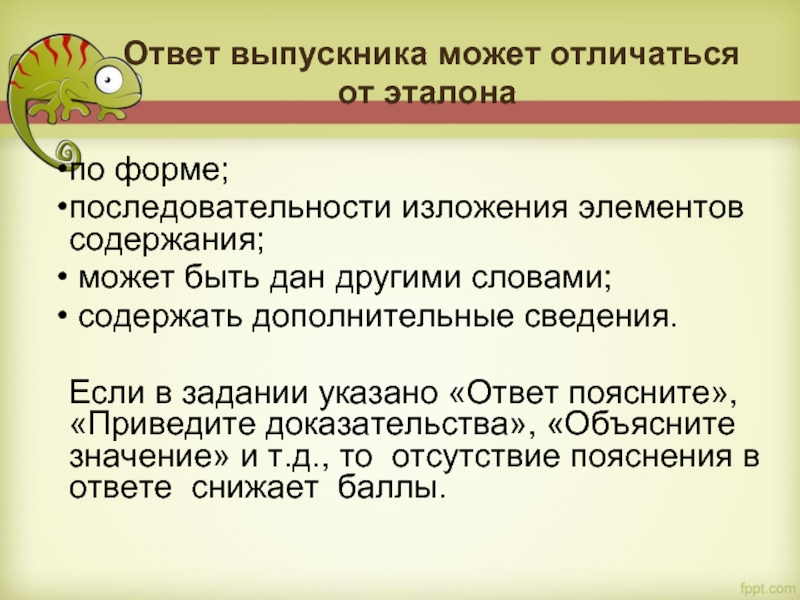 Ответ выпускника может отличаться от эталона

•по форме;
•последовательности изложения элементов содержания;
• может быть дан другими словами;
• содержать дополнительные сведения.

Если в задании указано «Ответ поясните», «Приведите доказательства», «Объясните значение» и т.д., то отсутствие пояснения в ответе снижает баллы.

fppt.com